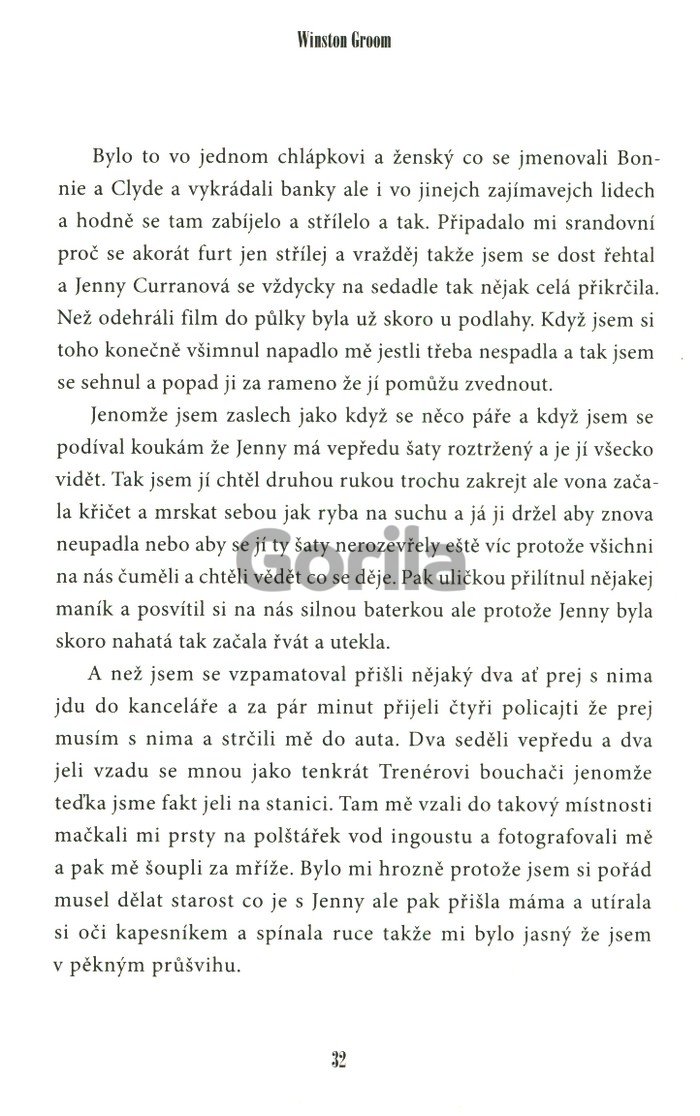 Winston Groom

Bylo to vo jednom chlápkovi a ženský co se jmenovali Bonnie a Clyde a vykrádali banky ale i vo jinejch zajímavejch lidech a hodně se tam zabíjelo a střílelo a tak. Připadalo mi srandovní proč se akorát furt jen střílej a vražděj takže jsem se dost řehtal a Jenny Curranová se vždycky na sedadle tak nějak celá přikrčila. Než odehráli film do půlky byla už skoro u podlahy. Když jsem si toho konečně všimnul napadlo mě jestli třeba nespadla a tak jsem se sehnul a popad ji za rameno že jí pomůžu zvednout.

Jenomže jsem zaslech jako když se něco páře a když jsem se podíval koukám že Jenny má vepředu šaty roztržený a je jí všecko vidět. Tak jsem jí chtěl druhou rukou trochu zakrejt ale vona začala křičet a mrskat sebou jak ryba na suchu a já ji držel aby znova neupadla nebo aby se jí ty šaty nerozevřely eště víc protože všichni na nás čuměli a chtěli vědět co se děje. Pak uličkou přilítnul nějakej maník a posvítil si na nás silnou baterkou ale protože Jenny byla skoro nahatá tak začala řvát a utekla.

A než jsem se vzpamatoval přišli nějaký dva ať prej s nima jdu do kanceláře a za pár minut přijeli čtyři policajti že prej musím s nima a strčili mě do auta. Dva seděli vepředu a dva jeli vzadu se mnou jako tenkrát Trenérovi bouchači jenomže teďka jsme fakt jeli na stanici. Tam mě vzali do takový místnosti mačkali mi prsty na polštářek vod ingoustu a fotografovali mě a pak mě šoupli za mříže. Bylo mi hrozně protože jsem si pořád musel dělat starost co je s Jenny ale pak přišla máma a utírala si oči kapesníkem a spínala ruce takže mi bylo jasný že jsem v pěkným průšvihu.

Gorila

32